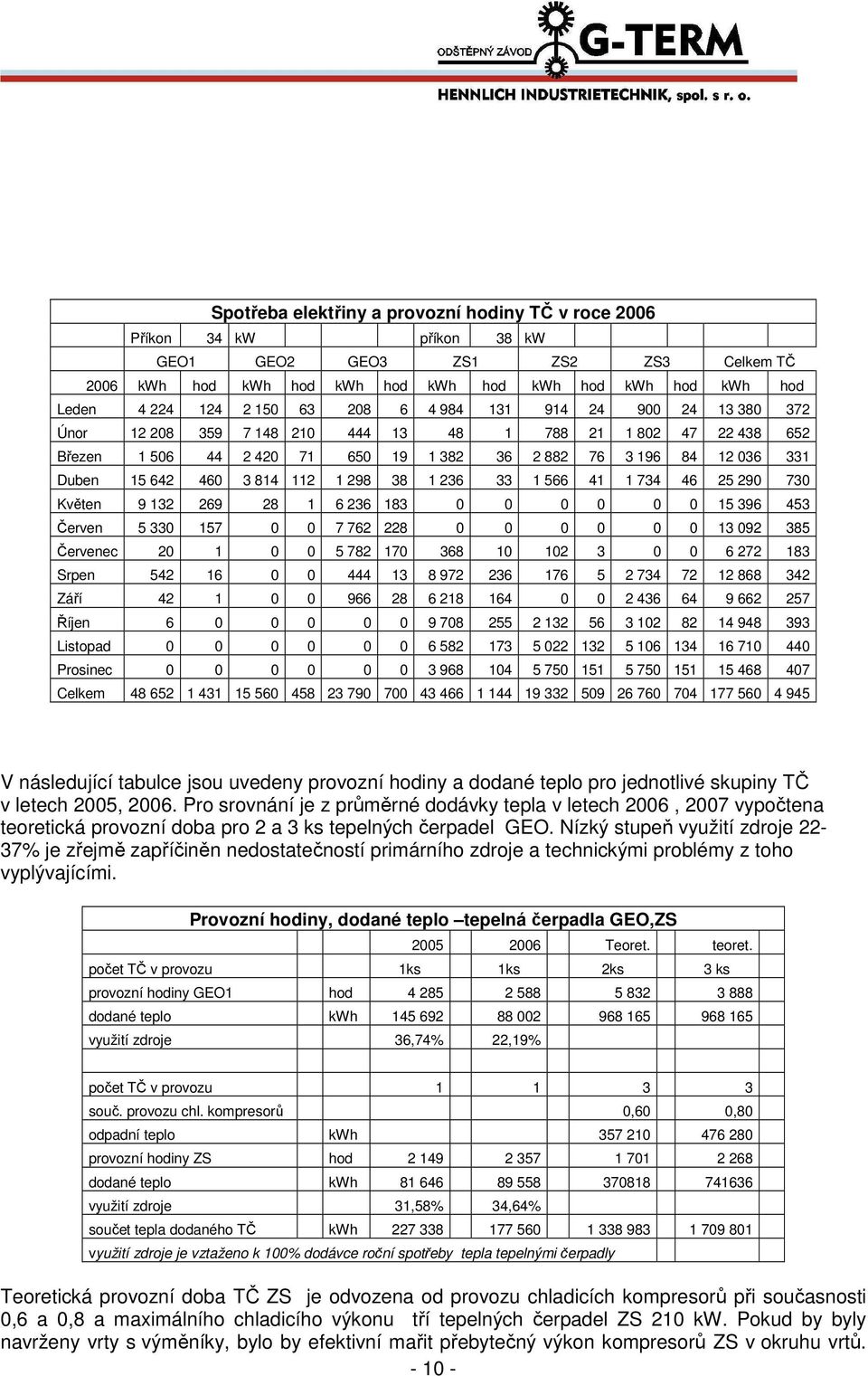 ODŠTĚPNÝ ZÁVOD G-TERM
HENNLICH INDUSTRIETECHNIK, spol. s r. o.

Spotřeba elektřiny a provozní hodiny TČ v roce 2006

| | Příkon | 34 | kW | | | | příkon | 38 | kW | | | | | |
|---|---|---|---|---|---|---|---|---|---|---|---|---|---|---|
| | GEO1 | | GEO2 | | GEO3 | | ZS1 | | ZS2 | | ZS3 | | Celkem TČ | |
| 2006 | kWh | hod | kWh | hod | kWh | hod | kWh | hod | kWh | hod | kWh | hod | kWh | hod |
| Leden | 4 224 | 124 | 2 150 | 63 | 208 | 6 | 4 984 | 131 | 914 | 24 | 900 | 24 | 13 380 | 372 |
| Únor | 12 208 | 359 | 7 148 | 210 | 444 | 13 | 48 | 1 | 788 | 21 | 1 802 | 47 | 22 438 | 652 |
| Březen | 1 506 | 44 | 2 420 | 71 | 650 | 19 | 1 382 | 36 | 2 882 | 76 | 3 196 | 84 | 12 036 | 331 |
| Duben | 15 642 | 460 | 3 814 | 112 | 1 298 | 38 | 1 236 | 33 | 1 566 | 41 | 1 734 | 46 | 25 290 | 730 |
| Květen | 9 132 | 269 | 28 | 1 | 6 236 | 183 | 0 | 0 | 0 | 0 | 0 | 0 | 15 396 | 453 |
| Červen | 5 330 | 157 | 0 | 0 | 7 762 | 228 | 0 | 0 | 0 | 0 | 0 | 0 | 13 092 | 385 |
| Červenec | 20 | 1 | 0 | 0 | 5 782 | 170 | 368 | 10 | 102 | 3 | 0 | 0 | 6 272 | 183 |
| Srpen | 542 | 16 | 0 | 0 | 444 | 13 | 8 972 | 236 | 176 | 5 | 2 734 | 72 | 12 868 | 342 |
| Září | 42 | 1 | 0 | 0 | 966 | 28 | 6 218 | 164 | 0 | 0 | 2 436 | 64 | 9 662 | 257 |
| Říjen | 6 | 0 | 0 | 0 | 0 | 0 | 9 708 | 255 | 2 132 | 56 | 3 102 | 82 | 14 948 | 393 |
| Listopad | 0 | 0 | 0 | 0 | 0 | 0 | 6 582 | 173 | 5 022 | 132 | 5 106 | 134 | 16 710 | 440 |
| Prosinec | 0 | 0 | 0 | 0 | 0 | 0 | 3 968 | 104 | 5 750 | 151 | 5 750 | 151 | 15 468 | 407 |
| Celkem | 48 652 | 1 431 | 15 560 | 458 | 23 790 | 700 | 43 466 | 1 144 | 19 332 | 509 | 26 760 | 704 | 177 560 | 4 945 |

V následující tabulce jsou uvedeny provozní hodiny a dodané teplo pro jednotlivé skupiny TČ v letech 2005, 2006. Pro srovnání je z průměrné dodávky tepla v letech 2006 , 2007 vypočtena teoretická provozní doba pro 2 a 3 ks tepelných čerpadel GEO. Nízký stupeň využití zdroje 22-37% je zřejmě zapříčiněn nedostatečností primárního zdroje a technickými problémy z toho vyplývajícími.

Provozní hodiny, dodané teplo –tepelná čerpadla GEO,ZS

| | | 2005 | 2006 | Teoret. | teoret. |
|---|---|---|---|---|---|
| počet TČ v provozu | | 1ks | 1ks | 2ks | 3 ks |
| provozní hodiny GEO1 | hod | 4 285 | 2 588 | 5 832 | 3 888 |
| dodané teplo | kWh | 145 692 | 88 002 | 968 165 | 968 165 |
| využití zdroje | | 36,74% | 22,19% | | |
| | | | | | |
| počet TČ v provozu | | 1 | 1 | 3 | 3 |
| souč. provozu chl. kompresorů | | | | 0,60 | 0,80 |
| odpadní teplo | kWh | | | 357 210 | 476 280 |
| provozní hodiny ZS | hod | 2 149 | 2 357 | 1 701 | 2 268 |
| dodané teplo | kWh | 81 646 | 89 558 | 370818 | 741636 |
| využití zdroje | | 31,58% | 34,64% | | |
| součet tepla dodaného TČ | kWh | 227 338 | 177 560 | 1 338 983 | 1 709 801 |
| využití zdroje je vztaženo k 100% dodávce roční spotřeby tepla tepelnými čerpadly | | | | | |

Teoretická provozní doba TČ ZS je odvozena od provozu chladicích kompresorů při současnosti 0,6 a 0,8 a maximálního chladicího výkonu tří tepelných čerpadel ZS 210 kW. Pokud by byly navrženy vrty s výměníky, bylo by efektivní mařit přebytečný výkon kompresorů ZS v okruhu vrtů.

- 10 -